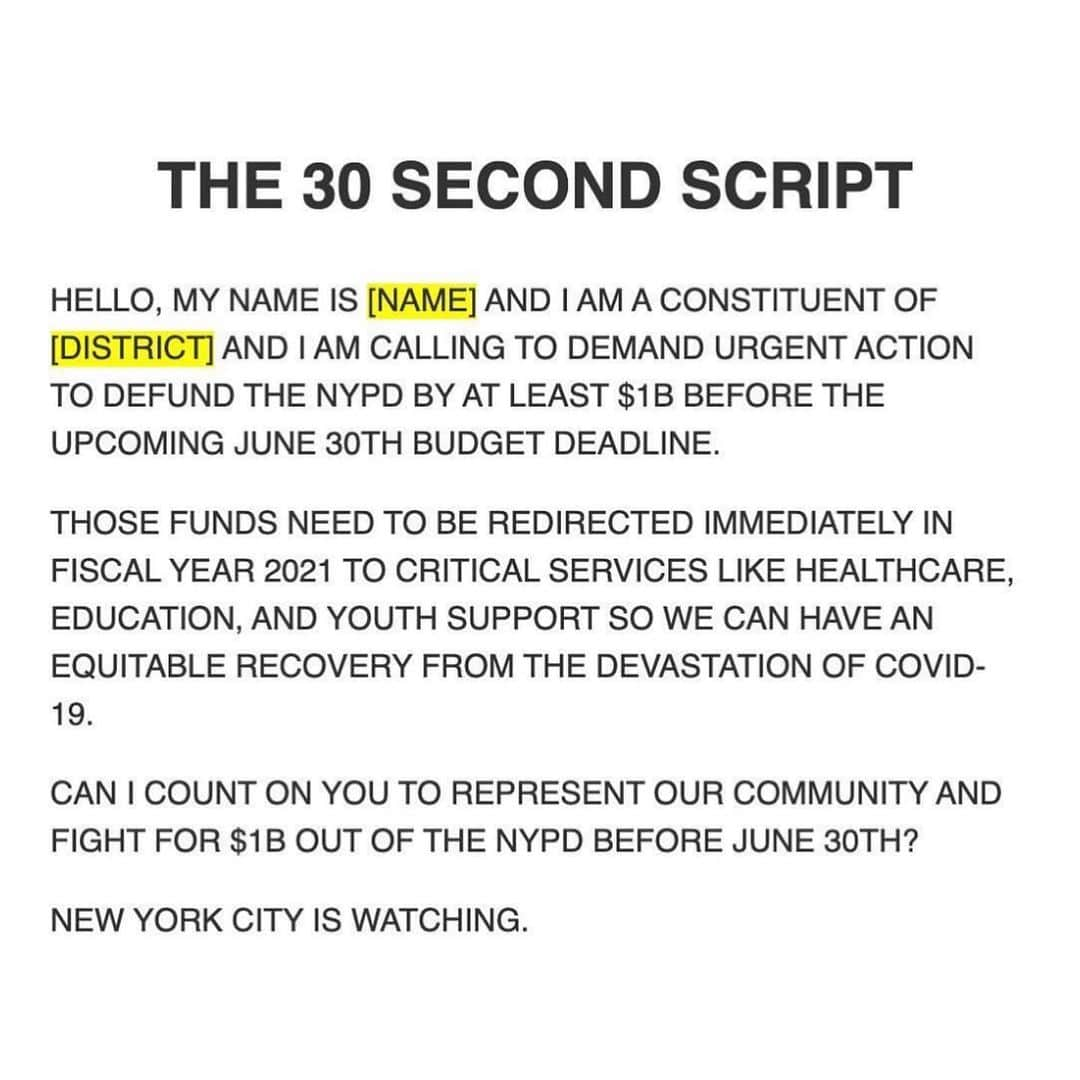 THE 30 SECOND SCRIPT

HELLO, MY NAME IS [NAME] AND I AM A CONSTITUENT OF [DISTRICT] AND I AM CALLING TO DEMAND URGENT ACTION TO DEFUND THE NYPD BY AT LEAST \$1B BEFORE THE UPCOMING JUNE 30TH BUDGET DEADLINE.

THOSE FUNDS NEED TO BE REDIRECTED IMMEDIATELY IN FISCAL YEAR 2021 TO CRITICAL SERVICES LIKE HEALTHCARE, EDUCATION, AND YOUTH SUPPORT SO WE CAN HAVE AN EQUITABLE RECOVERY FROM THE DEVASTATION OF COVID-19.

CAN I COUNT ON YOU TO REPRESENT OUR COMMUNITY AND FIGHT FOR \$1B OUT OF THE NYPD BEFORE JUNE 30TH?

NEW YORK CITY IS WATCHING.